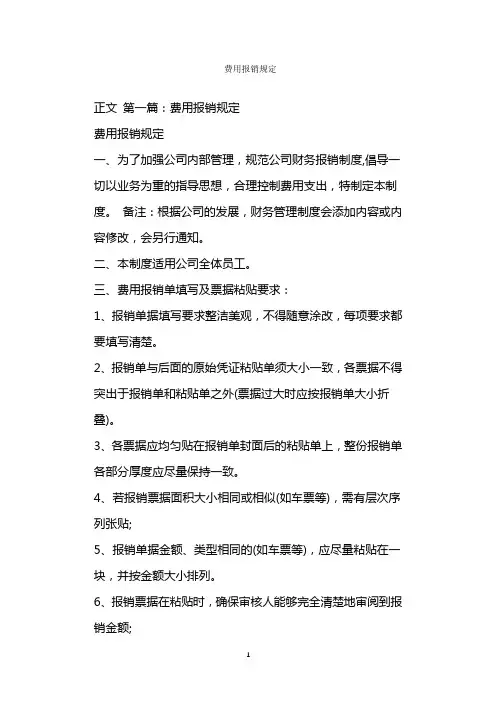 费用报销规定

正文 第一篇：费用报销规定

费用报销规定

一、为了加强公司内部管理，规范公司财务报销制度,倡导一切以业务为重的指导思想，合理控制费用支出，特制定本制度。 备注：根据公司的发展，财务管理制度会添加内容或内容修改，会另行通知。

二、本制度适用公司全体员工。

三、费用报销单填写及票据粘贴要求：

1、报销单据填写要求整洁美观，不得随意涂改，每项要求都要填写清楚。

2、报销单与后面的原始凭证粘贴单须大小一致，各票据不得突出于报销单和粘贴单之外(票据过大时应按报销单大小折叠)。

3、各票据应均匀贴在报销单封面后的粘贴单上，整份报销单各部分厚度应尽量保持一致。

4、若报销票据面积大小相同或相似(如车票等)，需有层次序列张贴;

5、报销单据金额、类型相同的(如车票等)，应尽量粘贴在一块，并按金额大小排列。

6、报销票据在粘贴时，确保审核人能够完全清楚地审阅到报销金额;

1